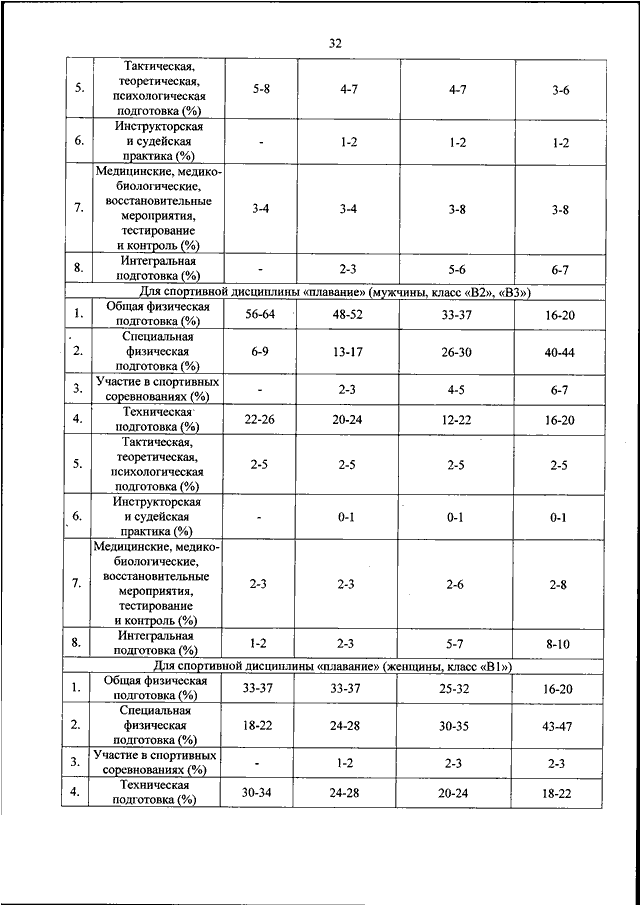 32

| | | | | | |
|---|---|---|---|---|---|
| 5. | Тактическая, теоретическая, психологическая подготовка (%) | 5-8 | 4-7 | 4-7 | 3-6 |
| 6. | Инструкторская и судейская практика (%) | - | 1-2 | 1-2 | 1-2 |
| 7. | Медицинские, медико-биологические, восстановительные мероприятия, тестирование и контроль (%) | 3-4 | 3-4 | 3-8 | 3-8 |
| 8. | Интегральная подготовка (%) | - | 2-3 | 5-6 | 6-7 |
| Для спортивной дисциплины «плавание» (мужчины, класс «В2», «В3») | | | | | |
| 1. | Общая физическая подготовка (%) | 56-64 | 48-52 | 33-37 | 16-20 |
| 2. | Специальная физическая подготовка (%) | 6-9 | 13-17 | 26-30 | 40-44 |
| 3. | Участие в спортивных соревнованиях (%) | - | 2-3 | 4-5 | 6-7 |
| 4. | Техническая подготовка (%) | 22-26 | 20-24 | 12-22 | 16-20 |
| 5. | Тактическая, теоретическая, психологическая подготовка (%) | 2-5 | 2-5 | 2-5 | 2-5 |
| 6. | Инструкторская и судейская практика (%) | - | 0-1 | 0-1 | 0-1 |
| 7. | Медицинские, медико-биологические, восстановительные мероприятия, тестирование и контроль (%) | 2-3 | 2-3 | 2-6 | 2-8 |
| 8. | Интегральная подготовка (%) | 1-2 | 2-3 | 5-7 | 8-10 |
| Для спортивной дисциплины «плавание» (женщины, класс «В1») | | | | | |
| 1. | Общая физическая подготовка (%) | 33-37 | 33-37 | 25-32 | 16-20 |
| 2. | Специальная физическая подготовка (%) | 18-22 | 24-28 | 30-35 | 43-47 |
| 3. | Участие в спортивных соревнованиях (%) | - | 1-2 | 2-3 | 2-3 |
| 4. | Техническая подготовка (%) | 30-34 | 24-28 | 20-24 | 18-22 |